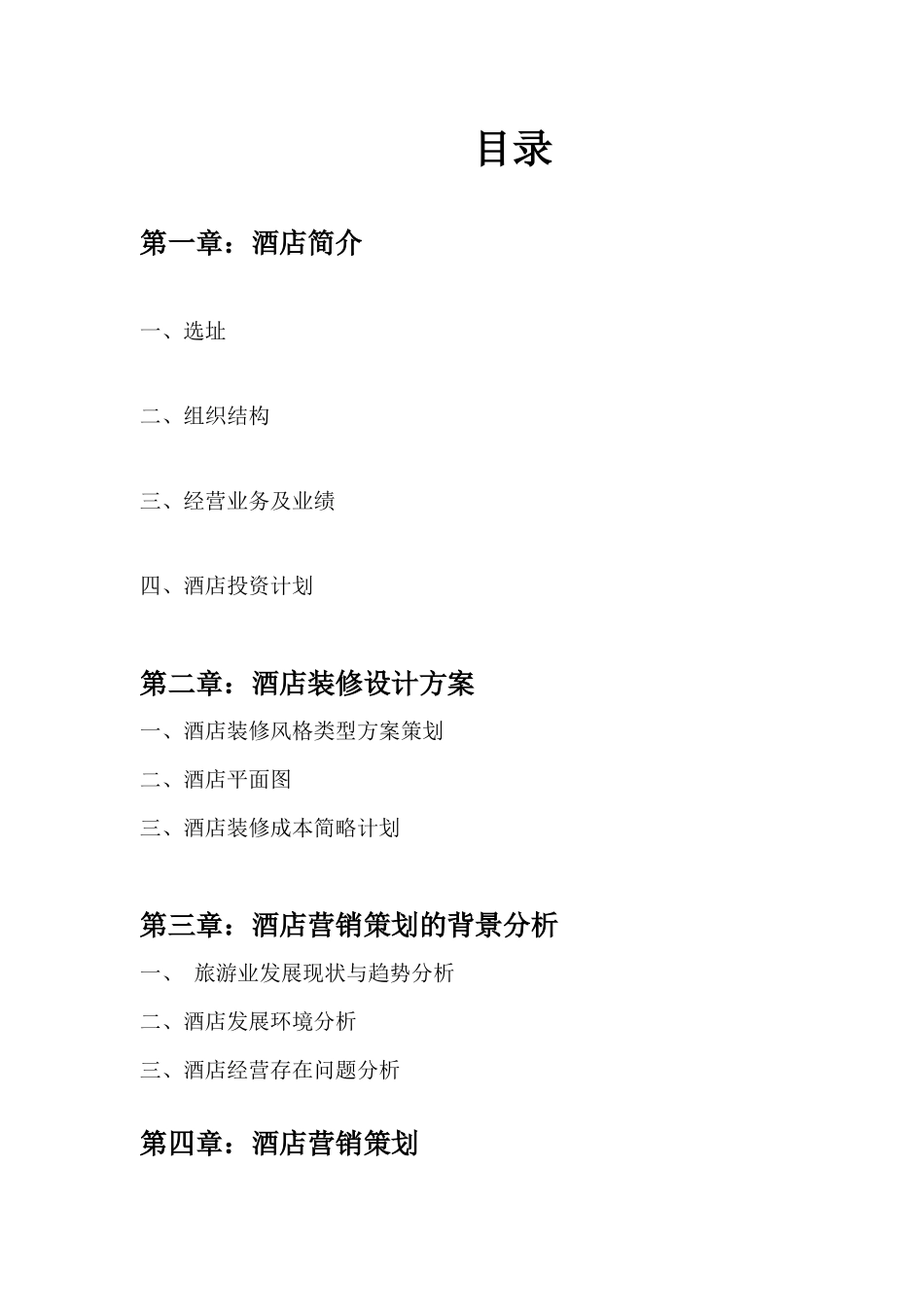 目录

第一章：酒店简介

一、选址

二、组织结构

三、经营业务及业绩

四、酒店投资计划

第二章：酒店装修设计方案

一、酒店装修风格类型方案策划

二、酒店平面图

三、酒店装修成本简略计划

第三章：酒店营销策划的背景分析

一、 旅游业发展现状与趋势分析

二、酒店发展环境分析

三、酒店经营存在问题分析

第四章：酒店营销策划